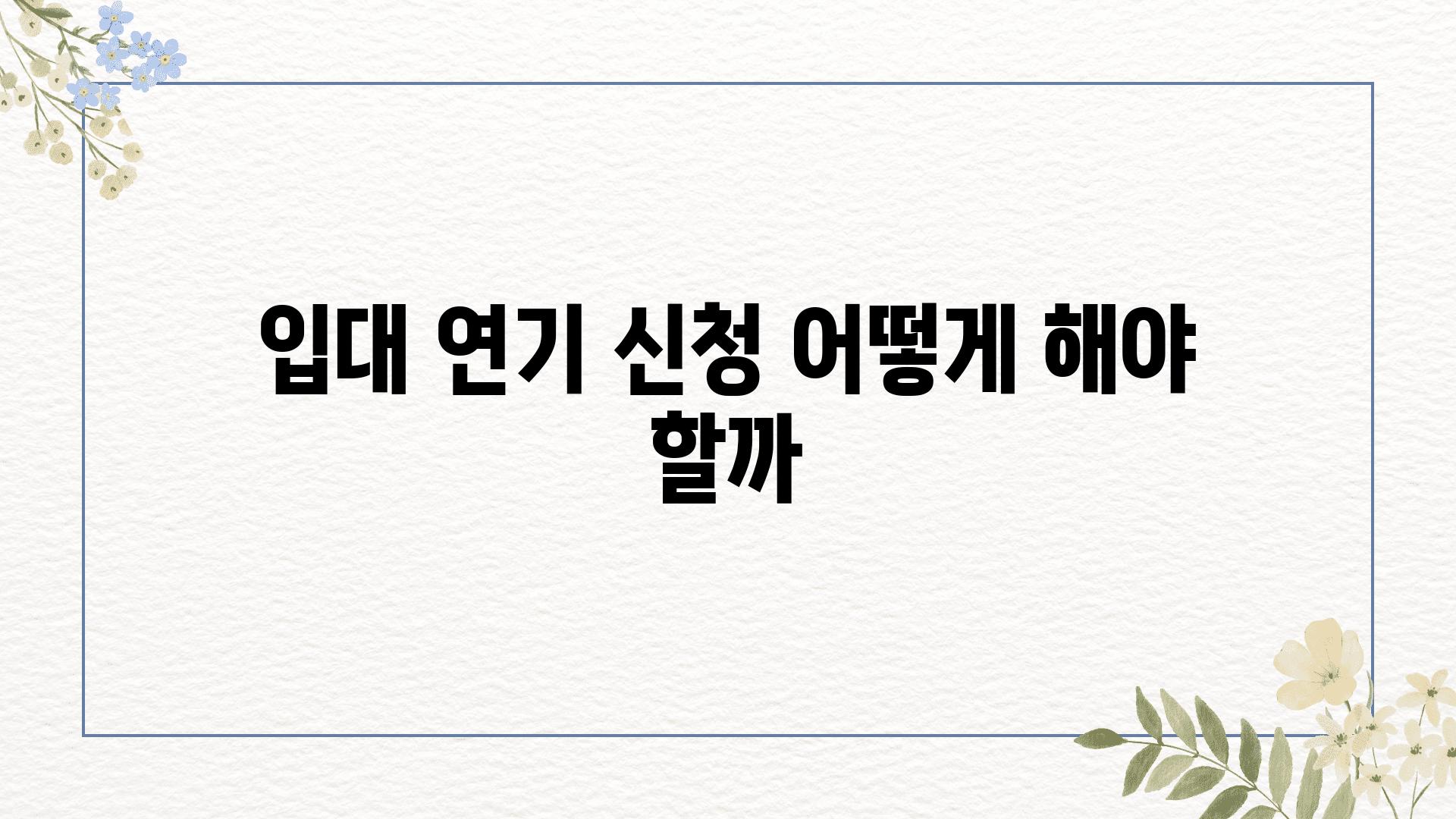 입대 연기 신청 어떻게 해야 할까